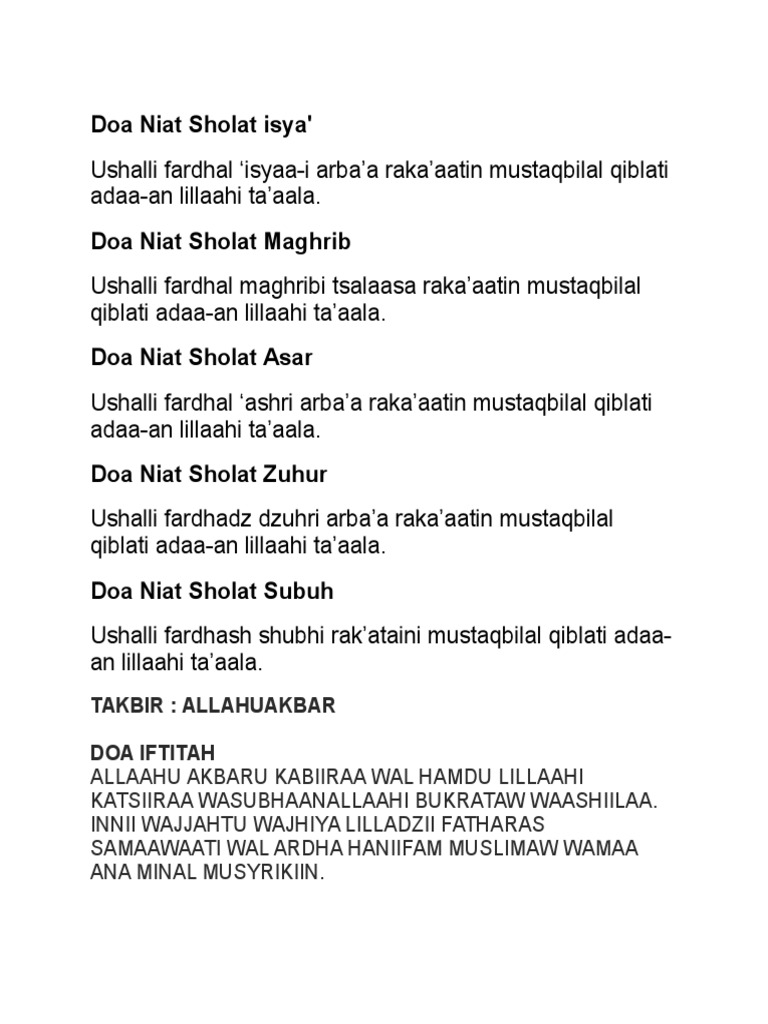 Doa Niat Sholat isya'

Ushalli fardhal ‘isyaa-i arba’a raka’aatin mustaqbilal qiblati adaa-an lillaahi ta’aala.

Doa Niat Sholat Maghrib

Ushalli fardhal maghribi tsalaasa raka’aatin mustaqbilal qiblati adaa-an lillaahi ta’aala.

Doa Niat Sholat Asar

Ushalli fardhal ‘ashri arba’a raka’aatin mustaqbilal qiblati adaa-an lillaahi ta’aala.

Doa Niat Sholat Zuhur

Ushalli fardhadz dzuhri arba’a raka’aatin mustaqbilal qiblati adaa-an lillaahi ta’aala.

Doa Niat Sholat Subuh

Ushalli fardhash shubhi rak’ataini mustaqbilal qiblati adaa-an lillaahi ta’aala.

TAKBIR : ALLAHUAKBAR

DOA IFTITAH
ALLAAHU AKBARU KABIIRAA WAL HAMDU LILLAAHI KATSIIRAA WASUBHAANALLAAHI BUKRATAW WAASHIILAA. INNII WAJJAHTU WAJHIYA LILLADZII FATHARAS SAMAAWAATI WAL ARDHA HANIIFAM MUSLIMAW WAMAA ANA MINAL MUSYRIKIIN.